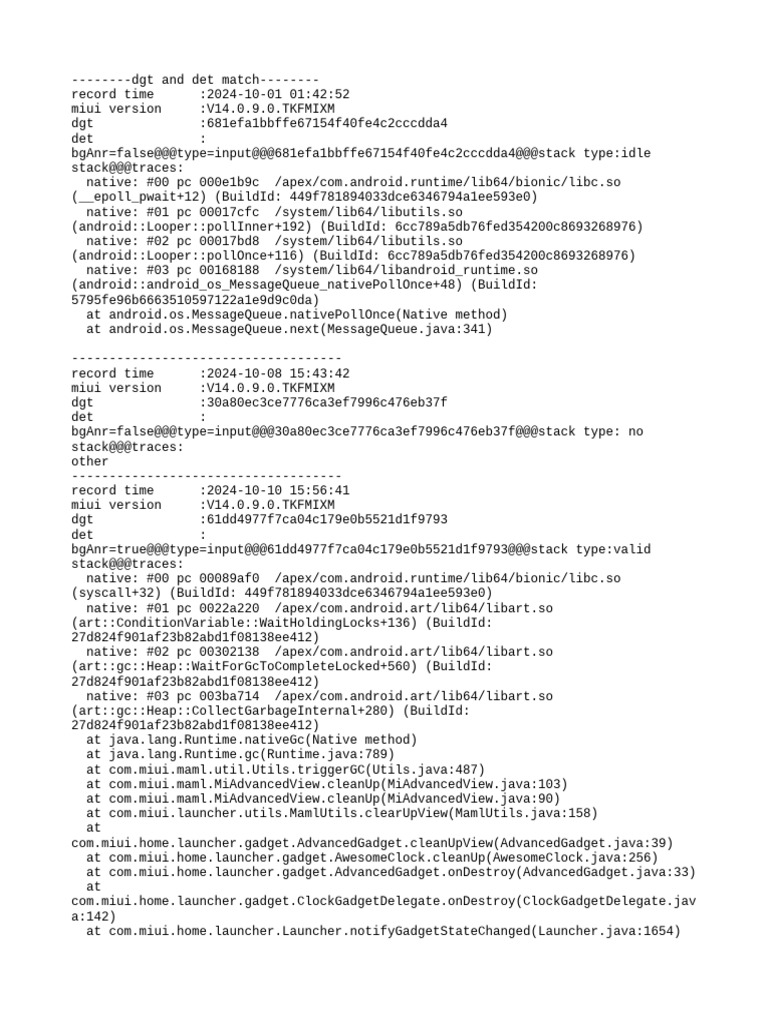 --------dgt and det match--------
record time       :2024-10-01 01:42:52
miui version      :V14.0.9.0.TKFMIXM
dgt               :681efa1bbffe67154f40fe4c2cccdda4
det               :
bgAnr=false@@@type=input@@@681efa1bbffe67154f40fe4c2cccdda4@@@stack type:idle stack@@@traces:
  native: #00 pc 000e1b9c  /apex/com.android.runtime/lib64/bionic/libc.so (__epoll_pwait+12) (BuildId: 449f781894033dce6346794a1ee593e0)
  native: #01 pc 00017cfc  /system/lib64/libutils.so (android::Looper::pollInner+192) (BuildId: 6cc789a5db76fed354200c8693268976)
  native: #02 pc 00017bd8  /system/lib64/libutils.so (android::Looper::pollOnce+116) (BuildId: 6cc789a5db76fed354200c8693268976)
  native: #03 pc 00168188  /system/lib64/libandroid_runtime.so (android::android_os_MessageQueue_nativePollOnce+48) (BuildId: 5795fe96b6663510597122a1e9d9c0da)
  at android.os.MessageQueue.nativePollOnce(Native method)
  at android.os.MessageQueue.next(MessageQueue.java:341)

------------------------------------
record time       :2024-10-08 15:43:42
miui version      :V14.0.9.0.TKFMIXM
dgt               :30a80ec3ce7776ca3ef7996c476eb37f
det               :
bgAnr=false@@@type=input@@@30a80ec3ce7776ca3ef7996c476eb37f@@@stack type: no stack@@@traces:
other
------------------------------------
record time       :2024-10-10 15:56:41
miui version      :V14.0.9.0.TKFMIXM
dgt               :61dd4977f7ca04c179e0b5521d1f9793
det               :
bgAnr=true@@@type=input@@@61dd4977f7ca04c179e0b5521d1f9793@@@stack type:valid stack@@@traces:
  native: #00 pc 00089af0  /apex/com.android.runtime/lib64/bionic/libc.so (syscall+32) (BuildId: 449f781894033dce6346794a1ee593e0)
  native: #01 pc 0022a220  /apex/com.android.art/lib64/libart.so (art::ConditionVariable::WaitHoldingLocks+136) (BuildId: 27d824f901af23b82abd1f08138ee412)
  native: #02 pc 00302138  /apex/com.android.art/lib64/libart.so (art::gc::Heap::WaitForGcToCompleteLocked+560) (BuildId: 27d824f901af23b82abd1f08138ee412)
  native: #03 pc 003ba714  /apex/com.android.art/lib64/libart.so (art::gc::Heap::CollectGarbageInternal+280) (BuildId: 27d824f901af23b82abd1f08138ee412)
  at java.lang.Runtime.nativeGc(Native method)
  at java.lang.Runtime.gc(Runtime.java:789)
  at com.miui.maml.util.Utils.triggerGC(Utils.java:487)
  at com.miui.maml.MiAdvancedView.cleanUp(MiAdvancedView.java:103)
  at com.miui.maml.MiAdvancedView.cleanUp(MiAdvancedView.java:90)
  at com.miui.launcher.utils.MamlUtils.clearUpView(MamlUtils.java:158)
  at com.miui.home.launcher.gadget.AdvancedGadget.cleanUpView(AdvancedGadget.java:39)
  at com.miui.home.launcher.gadget.AwesomeClock.cleanUp(AwesomeClock.java:256)
  at com.miui.home.launcher.gadget.AdvancedGadget.onDestroy(AdvancedGadget.java:33)
  at com.miui.home.launcher.gadget.ClockGadgetDelegate.onDestroy(ClockGadgetDelegate.java:142)
  at com.miui.home.launcher.Launcher.notifyGadgetStateChanged(Launcher.java:1654)